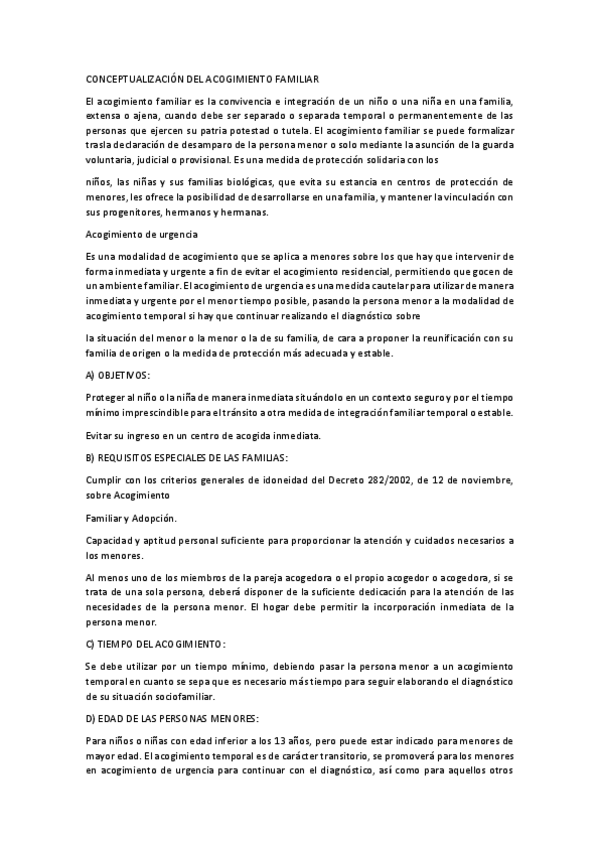 CONCEPTUALIZACIÓN DEL ACOGIMIENTO FAMILIAR

El acogimiento familiar es la convivencia e integración de un niño o una niña en una familia, extensa o ajena, cuando debe ser separado o separada temporal o permanentemente de las personas que ejercen su patria potestad o tutela. El acogimiento familiar se puede formalizar tras la declaración de desamparo de la persona menor o solo mediante la asunción de la guarda voluntaria, judicial o provisional. Es una medida de protección solidaria con los

niños, las niñas y sus familias biológicas, que evita su estancia en centros de protección de menores, les ofrece la posibilidad de desarrollarse en una familia, y mantener la vinculación con sus progenitores, hermanos y hermanas.

Acogimiento de urgencia

Es una modalidad de acogimiento que se aplica a menores sobre los que hay que intervenir de forma inmediata y urgente a fin de evitar el acogimiento residencial, permitiendo que gocen de un ambiente familiar. El acogimiento de urgencia es una medida cautelar para utilizar de manera inmediata y urgente por el menor tiempo posible, pasando la persona menor a la modalidad de acogimiento temporal si hay que continuar realizando el diagnóstico sobre

la situación del menor o la menor o la de su familia, de cara a proponer la reunificación con su familia de origen o la medida de protección más adecuada y estable.

A) OBJETIVOS:

Proteger al niño o la niña de manera inmediata situándolo en un contexto seguro y por el tiempo mínimo imprescindible para el tránsito a otra medida de integración familiar temporal o estable.

Evitar su ingreso en un centro de acogida inmediata.

B) REQUISITOS ESPECIALES DE LAS FAMILIAS:

Cumplir con los criterios generales de idoneidad del Decreto 282/2002, de 12 de noviembre, sobre Acogimiento

Familiar y Adopción.

Capacidad y aptitud personal suficiente para proporcionar la atención y cuidados necesarios a los menores.

Al menos uno de los miembros de la pareja acogedora o el propio acogedor o acogedora, si se trata de una sola persona, deberá disponer de la suficiente dedicación para la atención de las necesidades de la persona menor. El hogar debe permitir la incorporación inmediata de la persona menor.

C) TIEMPO DEL ACOGIMIENTO:

Se debe utilizar por un tiempo mínimo, debiendo pasar la persona menor a un acogimiento temporal en cuanto se sepa que es necesario más tiempo para seguir elaborando el diagnóstico de su situación sociofamiliar.

D) EDAD DE LAS PERSONAS MENORES:

Para niños o niñas con edad inferior a los 13 años, pero puede estar indicado para menores de mayor edad. El acogimiento temporal es de carácter transitorio, se promoverá para los menores en acogimiento de urgencia para continuar con el diagnóstico, así como para aquellos otros